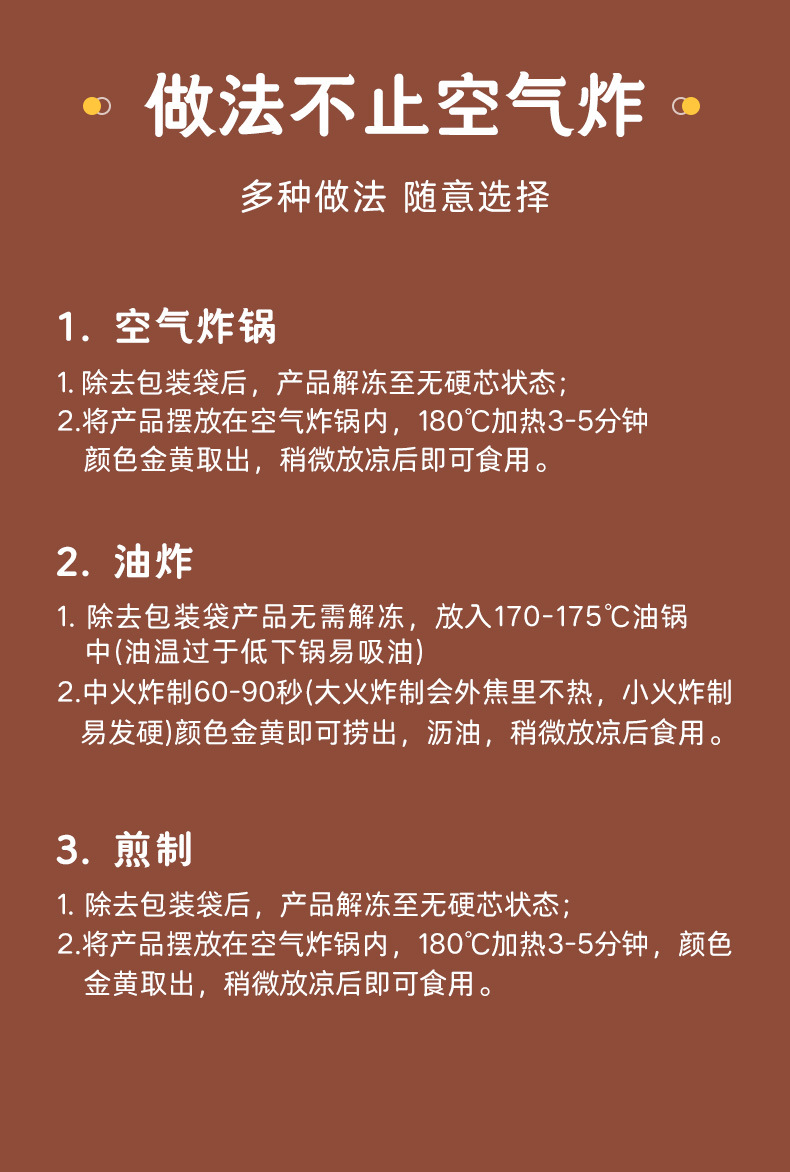 做法不止空气炸

多种做法 随意选择

1.空气炸锅

1.除去包装袋后，产品解冻至无硬芯状态；
2.将产品摆放在空气炸锅内，180℃加热3-5分钟颜色金黄取出，稍微放凉后即可食用。

2.油炸

1.除去包装袋产品无需解冻，放入170-175℃油锅中(油温过于低下锅易吸油)
2.中火炸制60-90秒(大火炸制会外焦里不热，小火炸制易发硬)颜色金黄即可捞出，沥油，稍微放凉后食用。

3.煎制

1.除去包装袋后，产品解冻至无硬芯状态；
2.将产品摆放在空气炸锅内，180℃加热3-5分钟，颜色金黄取出，稍微放凉后即可食用。